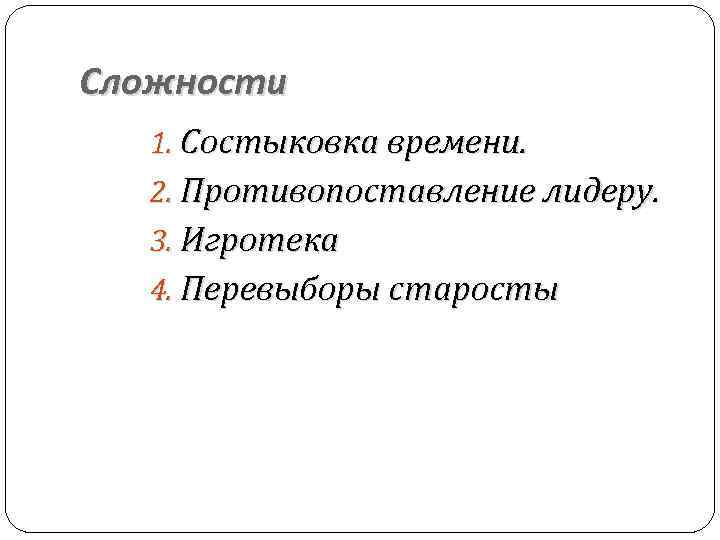 Сложности

1. Состыковка времени.
2. Противопоставление лидеру.
3. Игротека
4. Перевыборы старосты